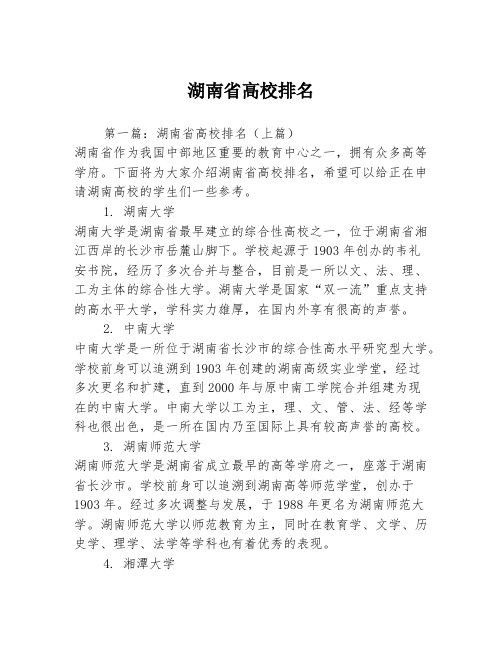 湖南省高校排名

第一篇：湖南省高校排名（上篇）
湖南省作为我国中部地区重要的教育中心之一，拥有众多高等学府。下面将为大家介绍湖南省高校排名，希望可以给正在申请湖南高校的学生们一些参考。

1. 湖南大学
湖南大学是湖南省最早建立的综合性高校之一，位于湖南省湘江西岸的长沙市岳麓山脚下。学校起源于1903年创办的韦礼安书院，经历了多次合并与整合，目前是一所以文、法、理、工为主体的综合性大学。湖南大学是国家“双一流”重点支持的高水平大学，学科实力雄厚，在国内外享有很高的声誉。

2. 中南大学
中南大学是一所位于湖南省长沙市的综合性高水平研究型大学。学校前身可以追溯到1903年创建的湖南高级实业学堂，经过多次更名和扩建，直到2000年与原中南工学院合并组建为现在的中南大学。中南大学以工为主，理、文、管、法、经等学科也很出色，是一所在国内乃至国际上具有较高声誉的高校。

3. 湖南师范大学
湖南师范大学是湖南省成立最早的高等学府之一，座落于湖南省长沙市。学校前身可以追溯到湖南高等师范学堂，创办于1903年。经过多次调整与发展，于1988年更名为湖南师范大学。湖南师范大学以师范教育为主，同时在教育学、文学、历史学、理学、法学等学科也有着优秀的表现。

4. 湘潭大学